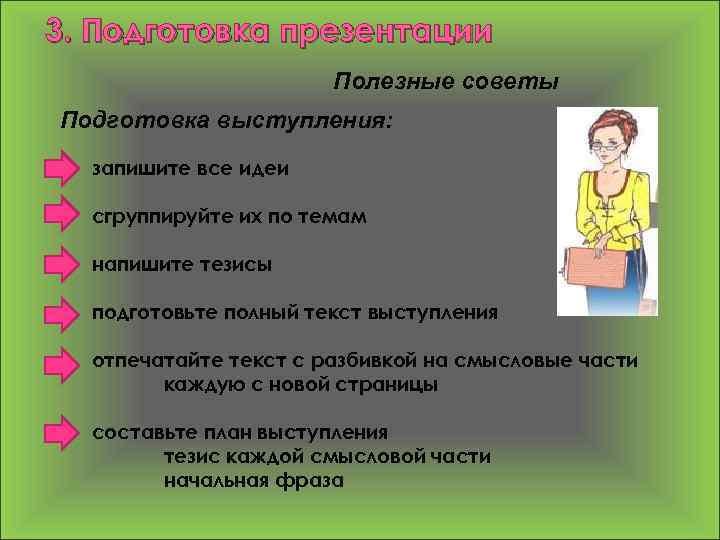 3. Подготовка презентации

Полезные советы

Подготовка выступления:

запишите все идеи

сгруппируйте их по темам

напишите тезисы

подготовьте полный текст выступления

отпечатайте текст с разбивкой на смысловые части
каждую с новой страницы

составьте план выступления
тезис каждой смысловой части
начальная фраза